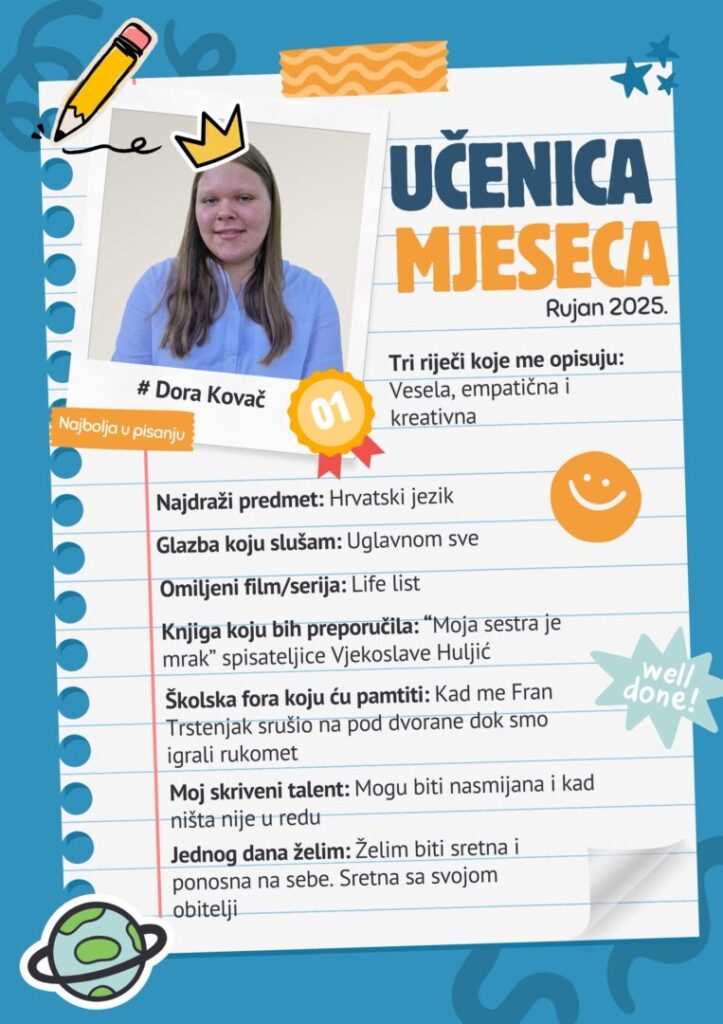 UČENICA
MJESECA
Rujan 2025.

# Dora Kovač

01

Najbolja u pisanju

Tri riječi koje me opisuju: Vesela, empatična i kreativna

Najdraži predmet: Hrvatski jezik

Glazba koju slušam: Uglavnom sve

Omiljeni film/serija: Life list

Knjiga koju bih preporučila: "Moja sestra je mrak" spisateljice Vjekoslave Huljić

Školska fora koju ću pamtiti: Kad me Fran Trstenjak srušio na pod dvorane dok smo igrali rukomet

Moj skriveni talent: Mogu biti nasmijana i kad ništa nije u redu

Jednog dana želim: Želim biti sretna i ponosna na sebe. Sretna sa svojom obitelji

well done!